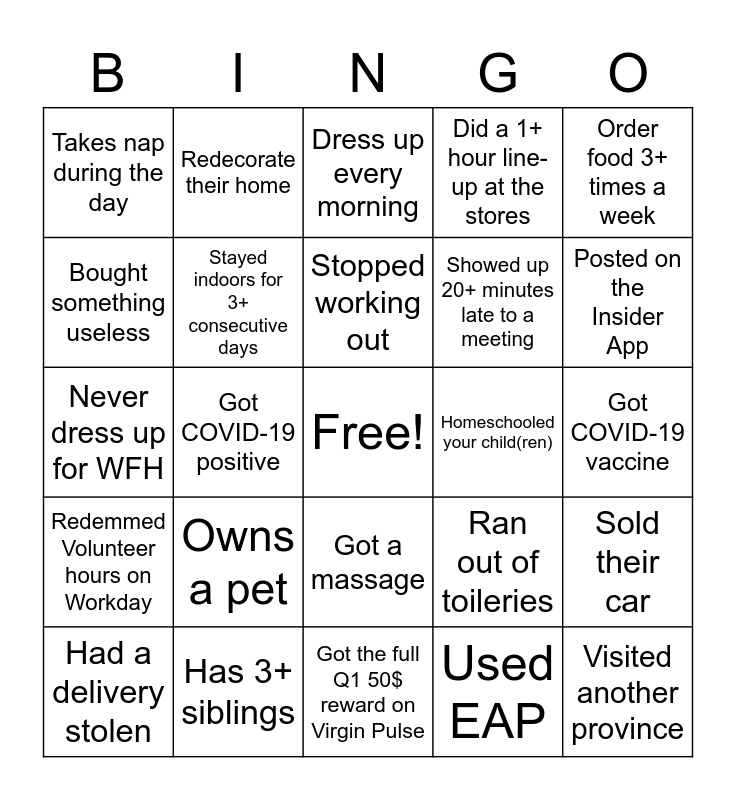 | B | I | N | G | O |
|---|---|---|---|---|
| Takes nap during the day | Redecorate their home | Dress up every morning | Did a 1+ hour line-up at the stores | Order food 3+ times a week |
| Bought something useless | Stayed indoors for 3+ consecutive days | Stopped working out | Showed up 20+ minutes late to a meeting | Posted on the Insider App |
| Never dress up for WFH | Got COVID-19 positive | Free! | Homeschooled your child(ren) | Got COVID-19 vaccine |
| Redemmed Volunteer hours on Workday | Owns a pet | Got a massage | Ran out of toileries | Sold their car |
| Had a delivery stolen | Has 3+ siblings | Got the full Q1 50$ reward on Virgin Pulse | Used EAP | Visited another province |